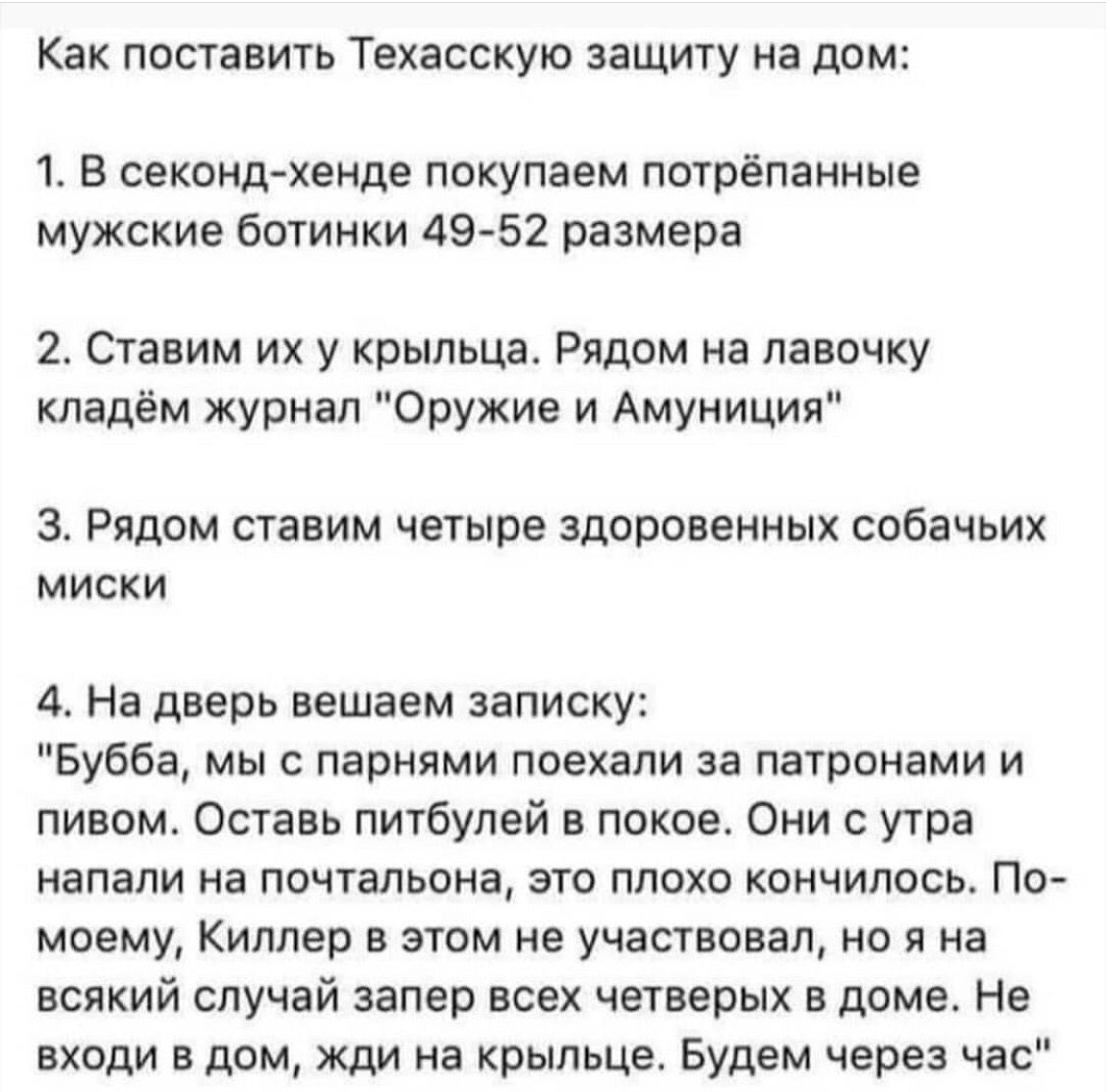 Как поставить Техасскую защиту на дом:

1. В секонд-хенде покупаем потрёпанные мужские ботинки 49-52 размера

2. Ставим их у крыльца. Рядом на лавочку кладём журнал "Оружие и Амуниция"

3. Рядом ставим четыре здоровенных собачьих миски

4. На дверь вешаем записку:
"Бубба, мы с парнями поехали за патронами и пивом. Оставь питбулей в покое. Они с утра напали на почтальона, это плохо кончилось. По-моему, Киллер в этом не участвовал, но я на всякий случай запер всех четверых в доме. Не входи в дом, жди на крыльце. Будем через час"